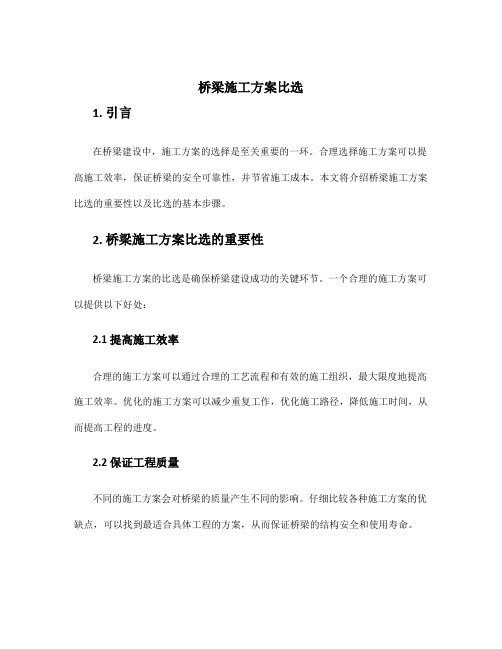 桥梁施工方案比选

1. 引言

在桥梁建设中，施工方案的选择是至关重要的一环。合理选择施工方案可以提高施工效率，保证桥梁的安全可靠性，并节省施工成本。本文将介绍桥梁施工方案比选的重要性以及比选的基本步骤。

2. 桥梁施工方案比选的重要性

桥梁施工方案的比选是确保桥梁建设成功的关键环节。一个合理的施工方案可以提供以下好处：

2.1 提高施工效率

合理的施工方案可以通过合理的工艺流程和有效的施工组织，最大限度地提高施工效率。优化的施工方案可以减少重复工作，优化施工路径，降低施工时间，从而提高工程的进度。

2.2 保证工程质量

不同的施工方案会对桥梁的质量产生不同的影响。仔细比较各种施工方案的优缺点，可以找到最适合具体工程的方案，从而保证桥梁的结构安全和使用寿命。